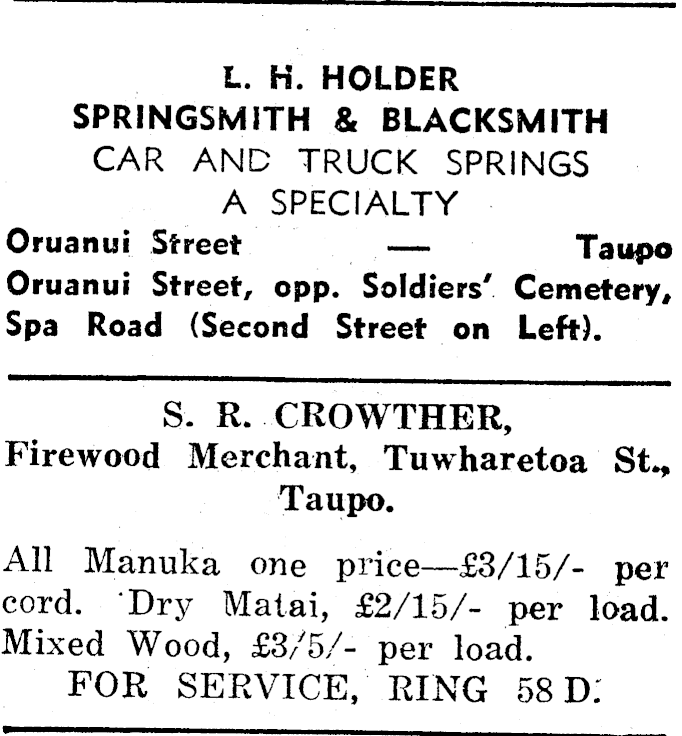 L. H. HOLDER
SPRINGSMITH & BLACKSMITH
CAR AND TRUCK SPRINGS
A SPECIALTY
Oruanui Street — Taupo
Oruanui Street, opp. Soldiers' Cemetery, Spa Road (Second Street on Left).

S. R. CROWTHER,
Firewood Merchant, Tuwharetoa St., Taupo.

All Manuka one price—£3/15/- per cord. Dry Matai, £2/15/- per load. Mixed Wood, £3/5/- per load.
FOR SERVICE, RING 58 D.